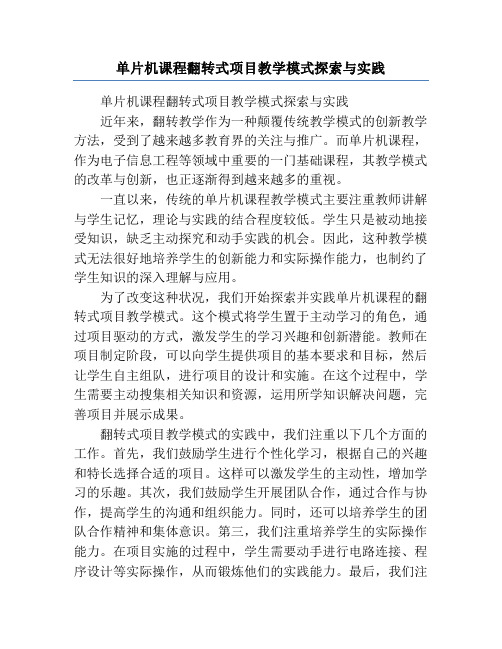 单片机课程翻转式项目教学模式探索与实践

单片机课程翻转式项目教学模式探索与实践

近年来，翻转教学作为一种颠覆传统教学模式的创新教学方法，受到了越来越多教育界的关注与推广。而单片机课程，作为电子信息工程等领域中重要的一门基础课程，其教学模式的改革与创新，也正逐渐得到越来越多的重视。

一直以来，传统的单片机课程教学模式主要注重教师讲解与学生记忆，理论与实践的结合程度较低。学生只是被动地接受知识，缺乏主动探究和动手实践的机会。因此，这种教学模式无法很好地培养学生的创新能力和实际操作能力，也制约了学生知识的深入理解与应用。

为了改变这种状况，我们开始探索并实践单片机课程的翻转式项目教学模式。这个模式将学生置于主动学习的角色，通过项目驱动的方式，激发学生的学习兴趣和创新潜能。教师在项目制定阶段，可以向学生提供项目的基本要求和目标，然后让学生自主组队，进行项目的设计和实施。在这个过程中，学生需要主动搜集相关知识和资源，运用所学知识解决问题，完善项目并展示成果。

翻转式项目教学模式的实践中，我们注重以下几个方面的工作。首先，我们鼓励学生进行个性化学习，根据自己的兴趣和特长选择合适的项目。这样可以激发学生的主动性，增加学习的乐趣。其次，我们鼓励学生开展团队合作，通过合作与协作，提高学生的沟通和组织能力。同时，还可以培养学生的团队合作精神和集体意识。第三，我们注重培养学生的实际操作能力。在项目实施的过程中，学生需要动手进行电路连接、程序设计等实际操作，从而锻炼他们的实践能力。最后，我们注